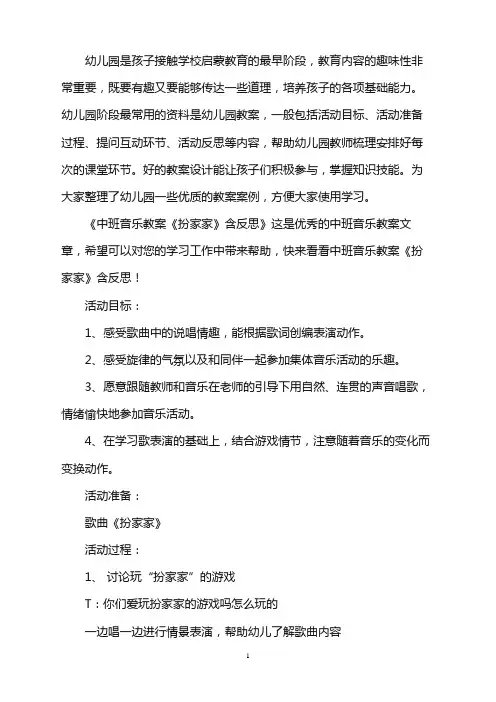 幼儿园是孩子接触学校启蒙教育的最早阶段，教育内容的趣味性非常重要，既要有趣又要能够传达一些道理，培养孩子的各项基础能力。幼儿园阶段最常用的资料是幼儿园教案，一般包括活动目标、活动准备过程、提问互动环节、活动反思等内容，帮助幼儿园教师梳理安排好每次的课堂环节。好的教案设计能让孩子们积极参与，掌握知识技能。为大家整理了幼儿园一些优质的教案案例，方便大家使用学习。

《中班音乐教案《扮家家》含反思》这是优秀的中班音乐教案文章，希望可以对您的学习工作中带来帮助，快来看看中班音乐教案《扮家家》含反思！

活动目标：

1、感受歌曲中的说唱情趣，能根据歌词创编表演动作。

2、感受旋律的气氛以及和同伴一起参加集体音乐活动的乐趣。

3、愿意跟随教师和音乐在老师的引导下用自然、连贯的声音唱歌，情绪愉快地参加音乐活动。

4、在学习歌表演的基础上，结合游戏情节，注意随着音乐的变化而变换动作。

活动准备：

歌曲《扮家家》

活动过程：

1、 讨论玩“扮家家”的游戏

T：你们爱玩扮家家的游戏吗怎么玩的

一边唱一边进行情景表演，帮助幼儿了解歌曲内容

1